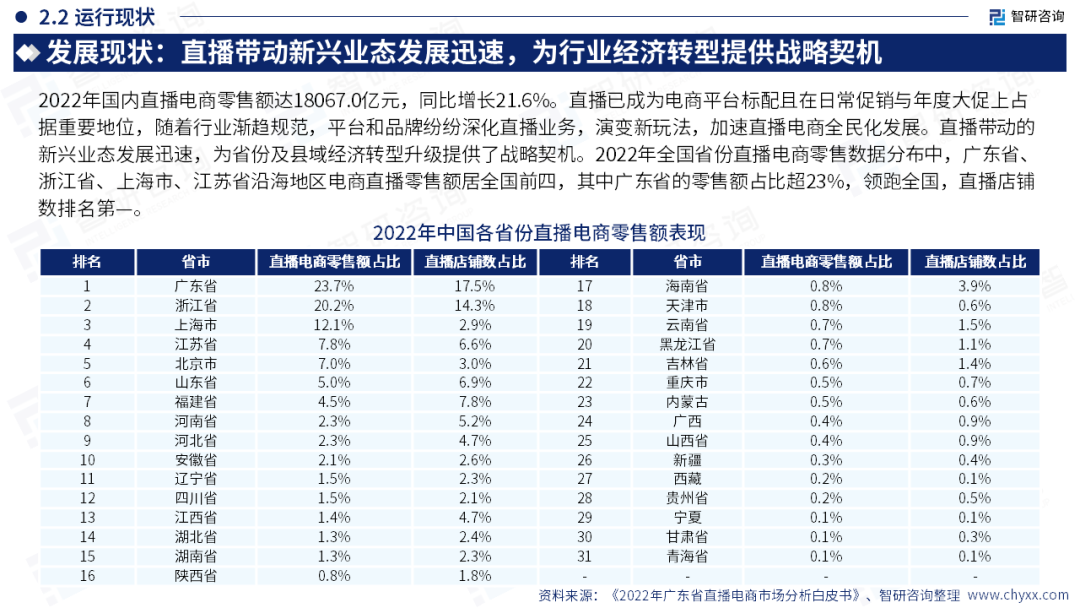 2.2 运行现状

智研咨询

发展现状：直播带动新兴业态发展迅速，为行业经济转型提供战略契机

2022年国内直播电商零售额达18067.0亿元，同比增长21.6%。直播已成为电商平台标配且在日常促销与年度大促上占据重要地位，随着行业渐趋规范，平台和品牌纷纷深化直播业务，演变新玩法，加速直播电商全民化发展。直播带动的新兴业态发展迅速，为省份及县域经济转型升级提供了战略契机。2022年全国省份直播电商零售数据分布中，广东省、浙江省、上海市、江苏省沿海地区电商直播零售额居全国前四，其中广东省的零售额占比超23%，领跑全国，直播店铺数排名第一。

2022年中国各省份直播电商零售额表现

| 排名 | 省市 | 直播电商零售额占比 | 直播店铺数占比 | 排名 | 省市 | 直播电商零售额占比 | 直播店铺数占比 |
|---|---|---|---|---|---|---|---|
| 1 | 广东省 | 23.7% | 17.5% | 17 | 海南省 | 0.8% | 3.9% |
| 2 | 浙江省 | 20.2% | 14.3% | 18 | 天津市 | 0.8% | 0.6% |
| 3 | 上海市 | 12.1% | 2.9% | 19 | 云南省 | 0.7% | 1.5% |
| 4 | 江苏省 | 7.8% | 6.6% | 20 | 黑龙江省 | 0.7% | 1.1% |
| 5 | 北京市 | 7.0% | 3.0% | 21 | 吉林省 | 0.6% | 1.4% |
| 6 | 山东省 | 5.0% | 6.9% | 22 | 重庆市 | 0.5% | 0.7% |
| 7 | 福建省 | 4.5% | 7.8% | 23 | 内蒙古 | 0.5% | 0.6% |
| 8 | 河南省 | 2.3% | 5.2% | 24 | 广西 | 0.4% | 0.9% |
| 9 | 河北省 | 2.3% | 4.7% | 25 | 山西省 | 0.4% | 0.9% |
| 10 | 安徽省 | 2.1% | 2.6% | 26 | 新疆 | 0.3% | 0.4% |
| 11 | 辽宁省 | 1.5% | 2.3% | 27 | 西藏 | 0.2% | 0.1% |
| 12 | 四川省 | 1.5% | 2.1% | 28 | 贵州省 | 0.2% | 0.5% |
| 13 | 江西省 | 1.4% | 4.7% | 29 | 宁夏 | 0.1% | 0.1% |
| 14 | 湖北省 | 1.3% | 2.4% | 30 | 甘肃省 | 0.1% | 0.3% |
| 15 | 湖南省 | 1.3% | 2.3% | 31 | 青海省 | 0.1% | 0.1% |
| 16 | 陕西省 | 0.8% | 1.8% | - | - | - | - |

资料来源：《2022年广东省直播电商市场分析白皮书》、智研咨询整理 www.chyxx.com